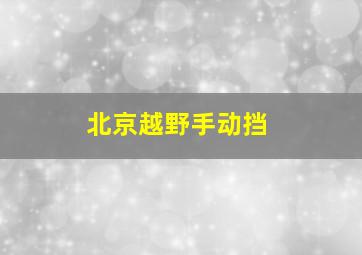 北京越野手动挡